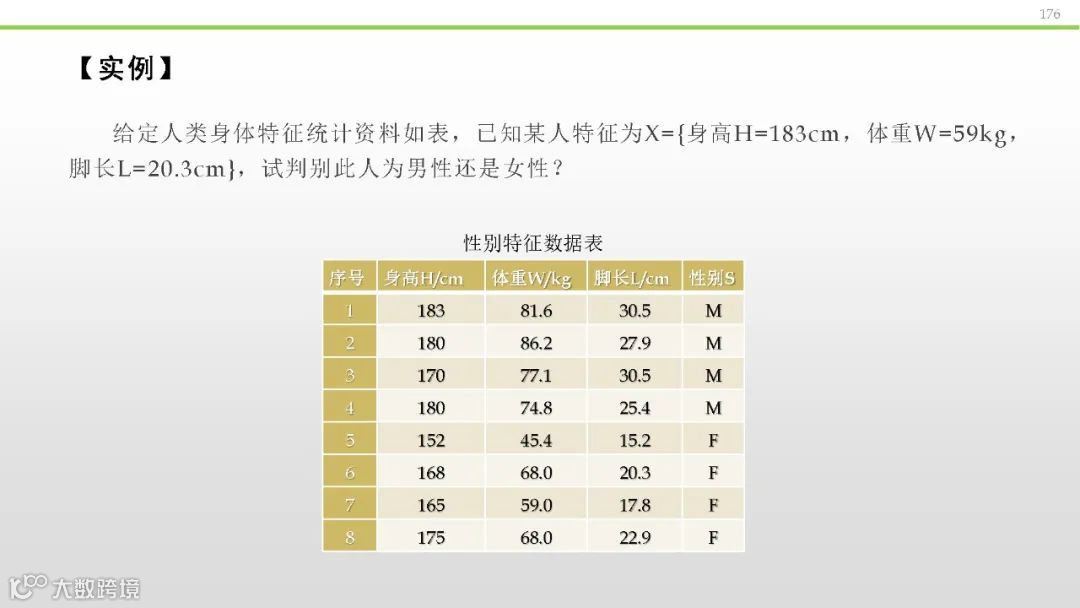 176

【实例】

给定人类身体特征统计资料如表，已知某人特征为X={身高H=183cm，体重W=59kg，脚长L=20.3cm}，试判别此人为男性还是女性？

性别特征数据表

| 序号 | 身高H/cm | 体重W/kg | 脚长L/cm | 性别S |
|---|---|---|---|---|
| 1 | 183 | 81.6 | 30.5 | M |
| 2 | 180 | 86.2 | 27.9 | M |
| 3 | 170 | 77.1 | 30.5 | M |
| 4 | 180 | 74.8 | 25.4 | M |
| 5 | 152 | 45.4 | 15.2 | F |
| 6 | 168 | 68.0 | 20.3 | F |
| 7 | 165 | 59.0 | 17.8 | F |
| 8 | 175 | 68.0 | 22.9 | F |

大数跨境